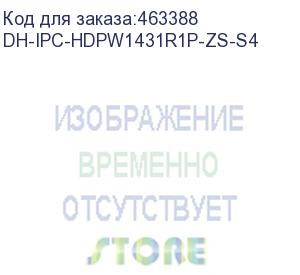 Код для заказа:463388
DH-IPC-HDPW1431R1P-ZS-S4

ИЗОБРАЖЕНИЕ
ВРЕМЕННО
ОТСУТСТВУЕТ

STORE